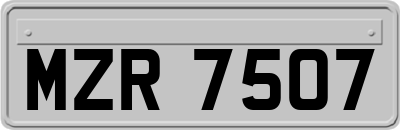 MZR 7507